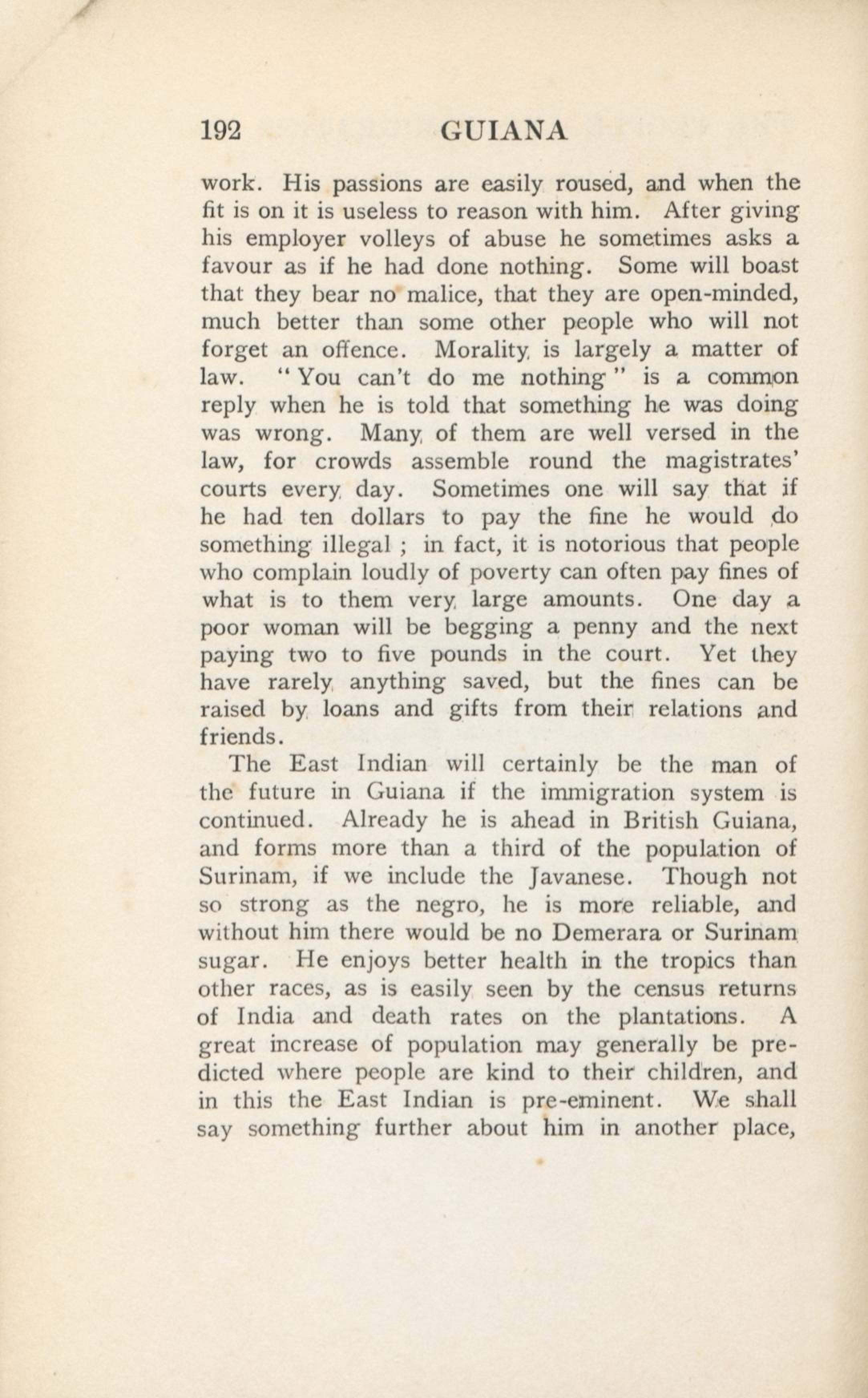 192 GUIANA

work. His passions are easily roused, and when the fit is on it is useless to reason with him. After giving his employer volleys of abuse he sometimes asks a favour as if he had done nothing. Some will boast that they bear no malice, that they are open-minded, much better than some other people who will not forget an offence. Morality is largely a matter of law. "You can't do me nothing" is a common reply when he is told that something he was doing was wrong. Many of them are well versed in the law, for crowds assemble round the magistrates' courts every day. Sometimes one will say that if he had ten dollars to pay the fine he would do something illegal ; in fact, it is notorious that people who complain loudly of poverty can often pay fines of what is to them very large amounts. One day a poor woman will be begging a penny and the next paying two to five pounds in the court. Yet they have rarely anything saved, but the fines can be raised by loans and gifts from their relations and friends.

The East Indian will certainly be the man of the future in Guiana if the immigration system is continued. Already he is ahead in British Guiana, and forms more than a third of the population of Surinam, if we include the Javanese. Though not so strong as the negro, he is more reliable, and without him there would be no Demerara or Surinam sugar. He enjoys better health in the tropics than other races, as is easily seen by the census returns of India and death rates on the plantations. A great increase of population may generally be predicted where people are kind to their children, and in this the East Indian is pre-eminent. We shall say something further about him in another place,